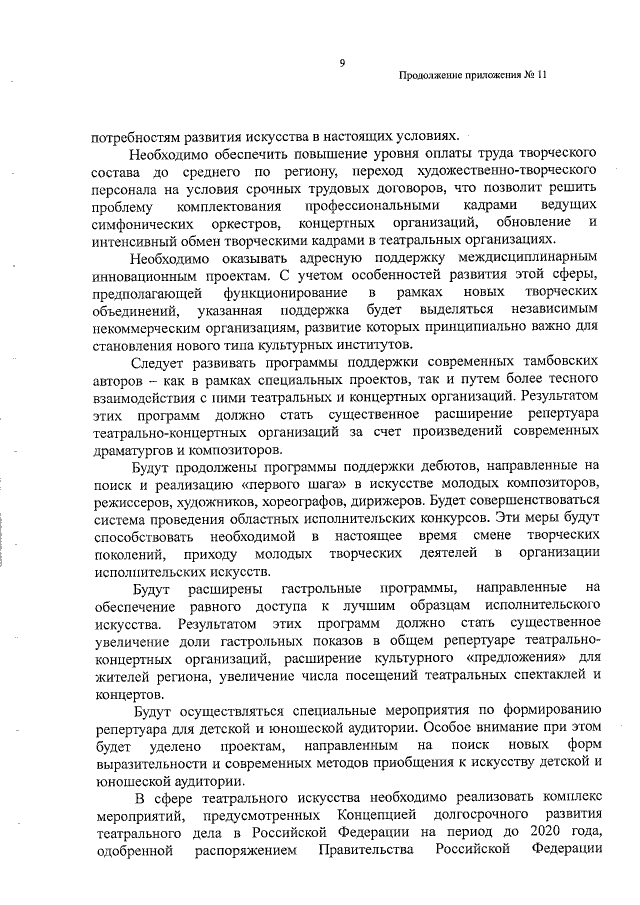 9

Продолжение приложения № 11

потребностям развития искусства в настоящих условиях.

Необходимо обеспечить повышение уровня оплаты труда творческого состава до среднего по региону, переход художественно-творческого персонала на условия срочных трудовых договоров, что позволит решить проблему комплектования профессиональными кадрами ведущих симфонических оркестров, концертных организаций, обновление и интенсивный обмен творческими кадрами в театральных организациях.

Необходимо оказывать адресную поддержку междисциплинарным инновационным проектам. С учетом особенностей развития этой сферы, предполагающей функционирование в рамках новых творческих объединений, указанная поддержка будет выделяться независимым некоммерческим организациям, развитие которых принципиально важно для становления нового типа культурных институтов.

Следует развивать программы поддержки современных тамбовских авторов – как в рамках специальных проектов, так и путем более тесного взаимодействия с ними театральных и концертных организаций. Результатом этих программ должно стать существенное расширение репертуара театрально-концертных организаций за счет произведений современных драматургов и композиторов.

Будут продолжены программы поддержки дебютов, направленные на поиск и реализацию «первого шага» в искусстве молодых композиторов, режиссеров, художников, хореографов, дирижеров. Будет совершенствоваться система проведения областных исполнительских конкурсов. Эти меры будут способствовать необходимой в настоящее время смене творческих поколений, приходу молодых творческих деятелей в организации исполнительских искусств.

Будут расширены гастрольные программы, направленные на обеспечение равного доступа к лучшим образцам исполнительского искусства. Результатом этих программ должно стать существенное увеличение доли гастрольных показов в общем репертуаре театрально-концертных организаций, расширение культурного «предложения» для жителей региона, увеличение числа посещений театральных спектаклей и концертов.

Будут осуществляться специальные мероприятия по формированию репертуара для детской и юношеской аудитории. Особое внимание при этом будет уделено проектам, направленным на поиск новых форм выразительности и современных методов приобщения к искусству детской и юношеской аудитории.

В сфере театрального искусства необходимо реализовать комплекс мероприятий, предусмотренных Концепцией долгосрочного развития театрального дела в Российской Федерации на период до 2020 года, одобренной распоряжением Правительства Российской Федерации